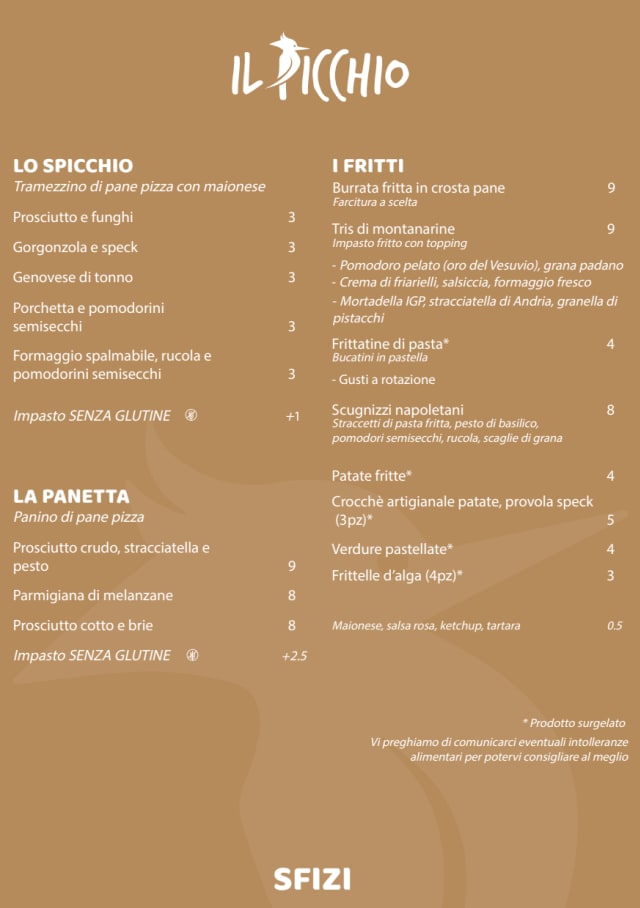 IL PICCHIO

LO SPICCHIO
Tramezzino di pane pizza con maionese

Prosciutto e funghi 3

Gorgonzola e speck 3

Genovese di tonno 3

Porchetta e pomodorini semisecchi 3

Formaggio spalmabile, rucola e pomodorini semisecchi 3

Impasto SENZA GLUTINE +1

LA PANETTA
Panino di pane pizza

Prosciutto crudo, stracciatella e pesto 9

Parmigiana di melanzane 8

Prosciutto cotto e brie 8

Impasto SENZA GLUTINE +2.5

I FRITTI

Burrata fritta in crosta pane 9
Farcitura a scelta

Tris di montanarine 9
Impasto fritto con topping

- Pomodoro pelato (oro del Vesuvio), grana padano
- Crema di friarielli, salsiccia, formaggio fresco
- Mortadella IGP, stracciatella di Andria, granella di pistacchi

Frittatine di pasta* 4
Bucatini in pastella

- Gusti a rotazione

Scugnizzi napoletani 8
Straccetti di pasta fritta, pesto di basilico, pomodori semisecchi, rucola, scaglie di grana

Patate fritte* 4

Crocchè artigianale patate, provola speck (3pz)* 5

Verdure pastellate* 4

Frittelle d'alga (4pz)* 3

Maionese, salsa rosa, ketchup, tartara 0.5

* Prodotto surgelato

Vi preghiamo di comunicarci eventuali intolleranze alimentari per potervi consigliare al meglio

SFIZI